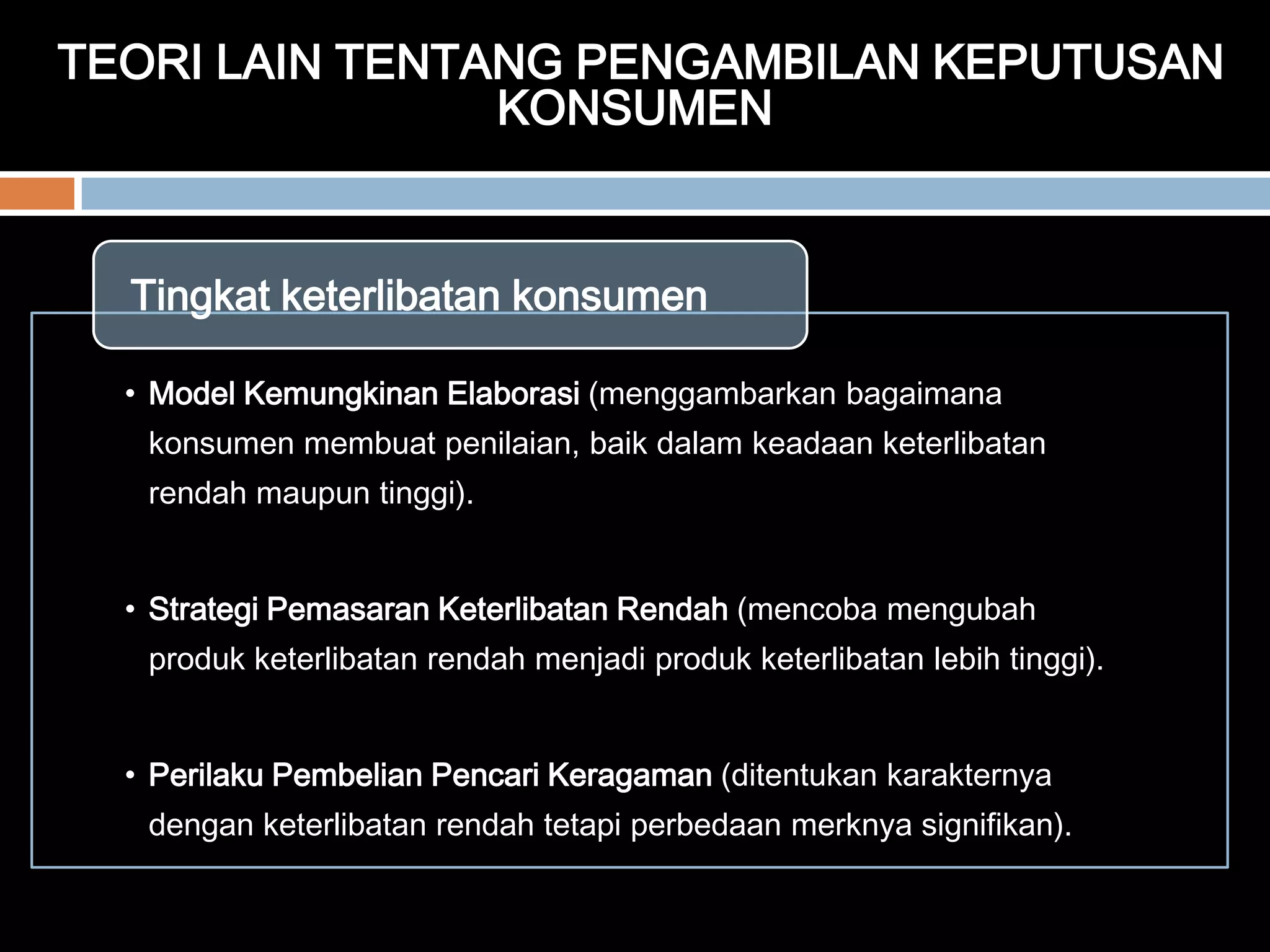 TEORI LAIN TENTANG PENGAMBILAN KEPUTUSAN KONSUMEN

Tingkat keterlibatan konsumen

• Model Kemungkinan Elaborasi (menggambarkan bagaimana konsumen membuat penilaian, baik dalam keadaan keterlibatan rendah maupun tinggi).

• Strategi Pemasaran Keterlibatan Rendah (mencoba mengubah produk keterlibatan rendah menjadi produk keterlibatan lebih tinggi).

• Perilaku Pembelian Pencari Keragaman (ditentukan karakternya dengan keterlibatan rendah tetapi perbedaan merknya signifikan).